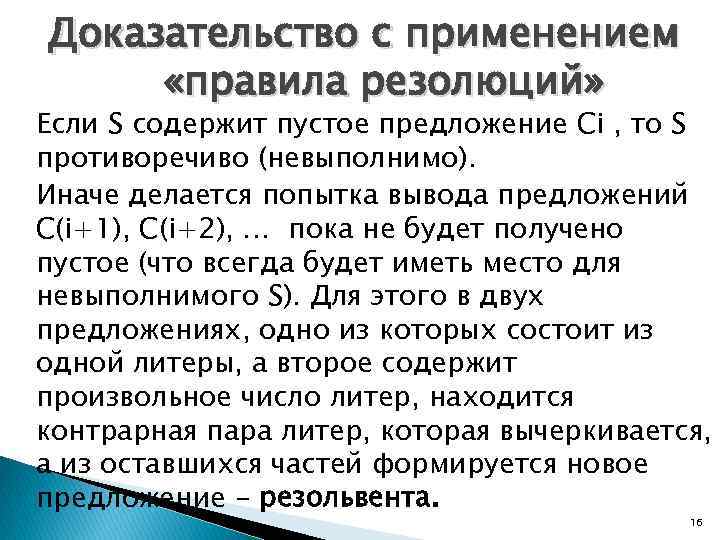 Доказательство с применением «правила резолюций»

Если S содержит пустое предложение Ci , то S противоречиво (невыполнимо).

Иначе делается попытка вывода предложений C(i+1), C(i+2), ... пока не будет получено пустое (что всегда будет иметь место для невыполнимого S). Для этого в двух предложениях, одно из которых состоит из одной литеры, а второе содержит произвольное число литер, находится контрарная пара литер, которая вычеркивается, а из оставшихся частей формируется новое предложение - резольвента.

16